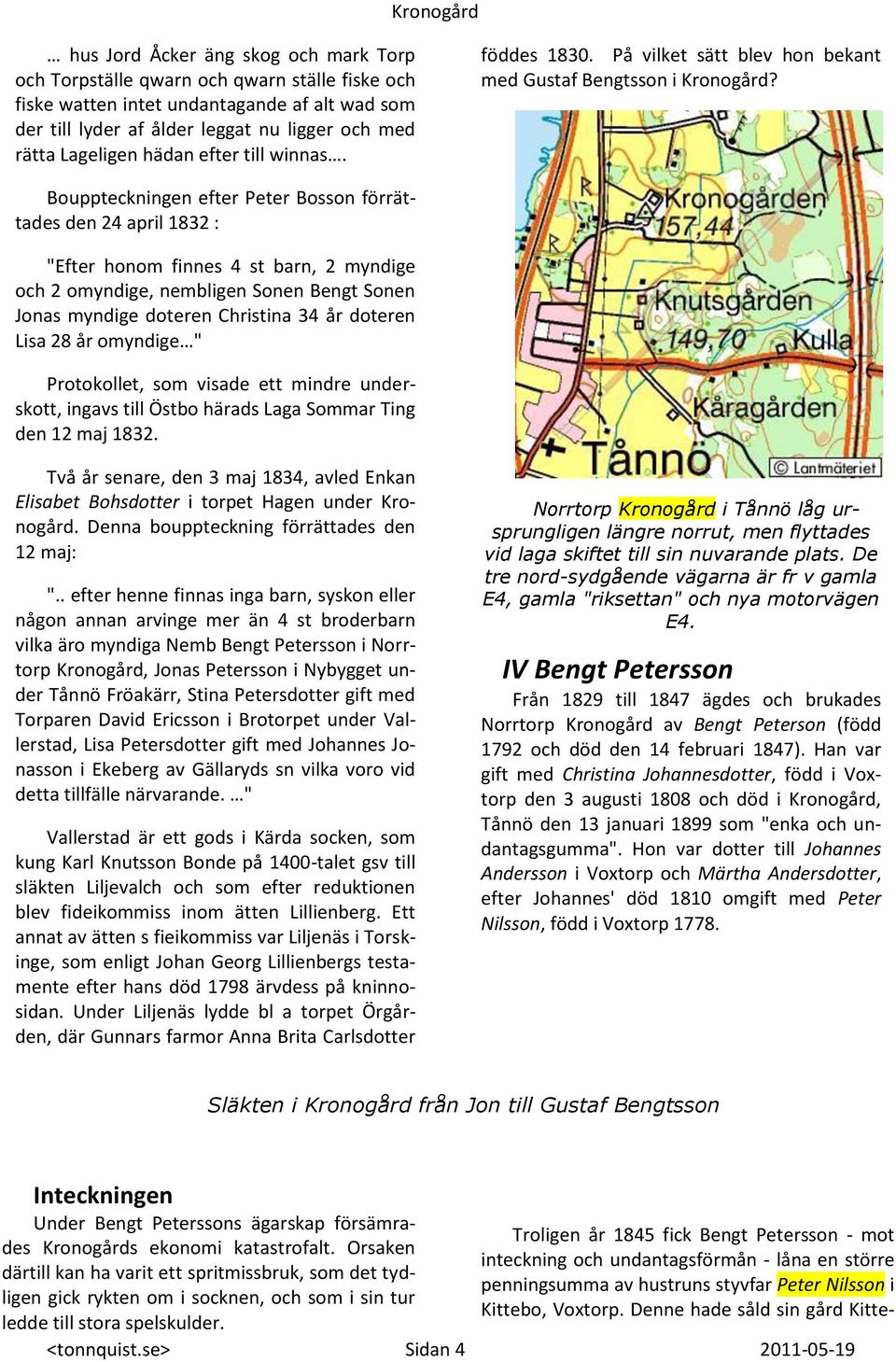 Kronogård

… hus Jord Åcker äng skog och mark Torp och Torpställe qwarn och qwarn ställe fiske och fiske watten intet undantagande af alt wad som der till lyder af ålder leggat nu ligger och med rätta Lageligen hädan efter till winnas….

Bouppteckningen efter Peter Bosson förrättades den 24 april 1832 :

"Efter honom finnes 4 st barn, 2 myndige och 2 omyndige, nembligen Sonen Bengt Sonen Jonas myndige doteren Christina 34 år doteren Lisa 28 år omyndige…"

Protokollet, som visade ett mindre underskott, ingavs till Östbo härads Laga Sommar Ting den 12 maj 1832.

Två år senare, den 3 maj 1834, avled Enkan Elisabet Bohsdotter i torpet Hagen under Kronogård. Denna bouppteckning förrättades den 12 maj:

".. efter henne finnas inga barn, syskon eller någon annan arvinge mer än 4 st broderbarn vilka äro myndiga Nemb Bengt Petersson i Norrtorp Kronogård, Jonas Petersson i Nybygget under Tånnö Fröakärr, Stina Petersdotter gift med Torparen David Ericsson i Brotorpet under Vallerstad, Lisa Petersdotter gift med Johannes Jonasson i Ekeberg av Gällaryds sn vilka voro vid detta tillfälle närvarande. …"

Vallerstad är ett gods i Kärda socken, som kung Karl Knutsson Bonde på 1400-talet gsv till släkten Liljevalch och som efter reduktionen blev fideikommiss inom ätten Lillienberg. Ett annat av ätten s fieikommiss var Liljenäs i Torskinge, som enligt Johan Georg Lillienbergs testamente efter hans död 1798 ärvdess på kninnosidan. Under Liljenäs lydde bl a torpet Örgården, där Gunnars farmor Anna Brita Carlsdotter

föddes 1830. På vilket sätt blev hon bekant med Gustaf Bengtsson i Kronogård?

Kronogården
157,44
Knutsgården
149,70
Kulla
Kåragården
Tånnö
© Lantmäteriet

Norrtorp Kronogård i Tånnö låg ursprungligen längre norrut, men flyttades vid laga skiftet till sin nuvarande plats. De tre nord-sydgående vägarna är fr v gamla E4, gamla "riksettan" och nya motorvägen E4.

IV Bengt Petersson

Från 1829 till 1847 ägdes och brukades Norrtorp Kronogård av Bengt Peterson (född 1792 och död den 14 februari 1847). Han var gift med Christina Johannesdotter, född i Voxtorp den 3 augusti 1808 och död i Kronogård, Tånnö den 13 januari 1899 som "enka och undantagsgumma". Hon var dotter till Johannes Andersson i Voxtorp och Märtha Andersdotter, efter Johannes' död 1810 omgift med Peter Nilsson, född i Voxtorp 1778.

Släkten i Kronogård från Jon till Gustaf Bengtsson

Inteckningen

Under Bengt Peterssons ägarskap försämrades Kronogårds ekonomi katastrofalt. Orsaken därtill kan ha varit ett spritmissbruk, som det tydligen gick rykten om i socknen, och som i sin tur ledde till stora spelskulder.

Troligen år 1845 fick Bengt Petersson - mot inteckning och undantagsförmån - låna en större penningsumma av hustruns styvfar Peter Nilsson i Kittebo, Voxtorp. Denne hade såld sin gård Kitte-

<tonnquist.se> Sidan 4 2011-05-19